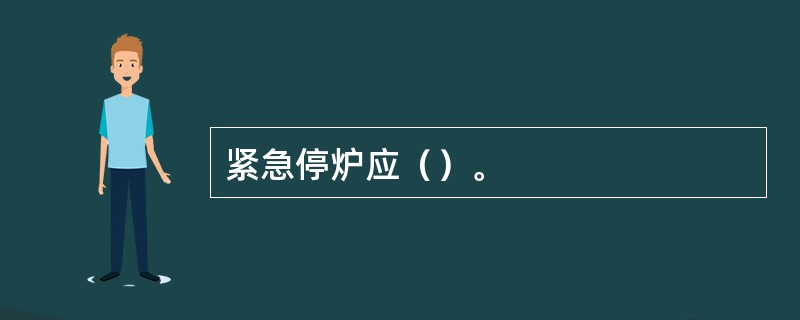 紧急停炉应（）。